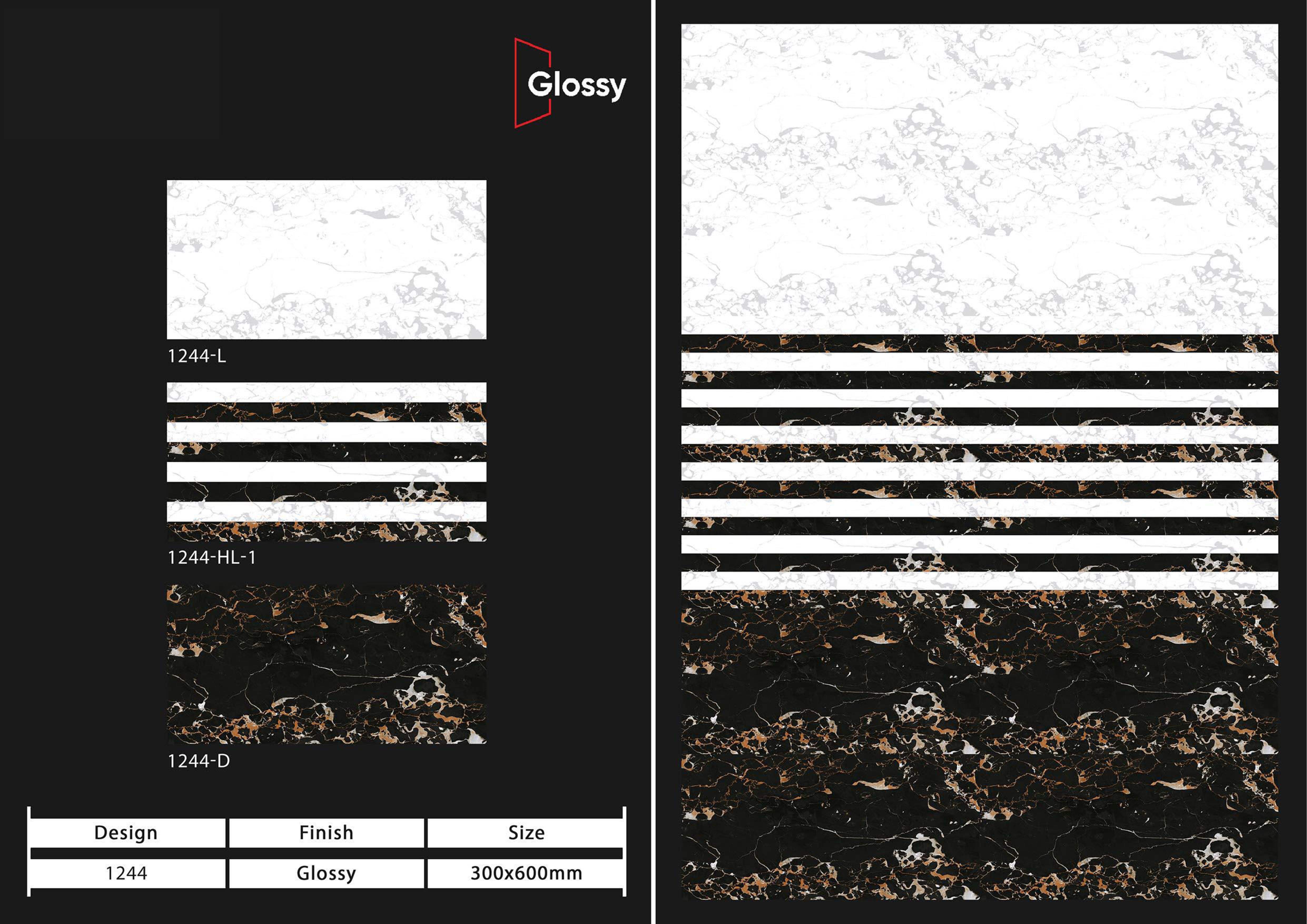 Glossy

1244-L

1244-HL-1

1244-D

| Design | Finish | Size |
|---|---|---|
| 1244 | Glossy | 300x600mm |